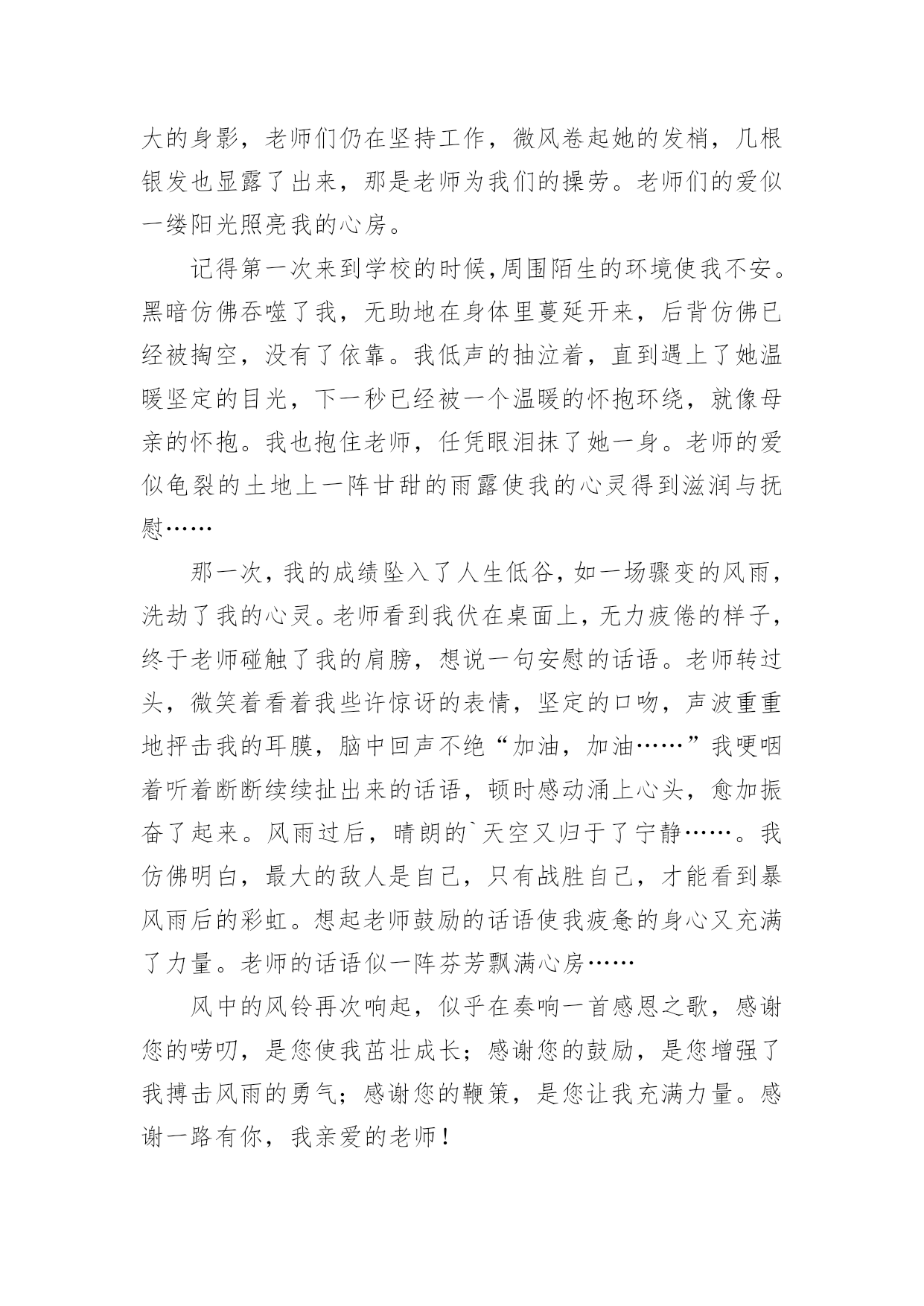 大的身影，老师们仍在坚持工作，微风卷起她的发梢，几根银发也显露了出来，那是老师为我们的操劳。老师们的爱似一缕阳光照亮我的心房。

记得第一次来到学校的时候,周围陌生的环境使我不安。黑暗仿佛吞噬了我，无助地在身体里蔓延开来，后背仿佛已经被掏空，没有了依靠。我低声的抽泣着，直到遇上了她温暖坚定的目光，下一秒已经被一个温暖的怀抱环绕，就像母亲的怀抱。我也抱住老师，任凭眼泪抹了她一身。老师的爱似龟裂的土地上一阵甘甜的雨露使我的心灵得到滋润与抚慰……

那一次，我的成绩坠入了人生低谷，如一场骤变的风雨，洗劫了我的心灵。老师看到我伏在桌面上，无力疲倦的样子，终于老师碰触了我的肩膀，想说一句安慰的话语。老师转过头，微笑着看着我些许惊讶的表情，坚定的口吻，声波重重地抨击我的耳膜，脑中回声不绝“加油，加油……”我哽咽着听着断断续续扯出来的话语，顿时感动涌上心头，愈加振奋了起来。风雨过后，晴朗的`天空又归于了宁静……。我仿佛明白，最大的敌人是自己，只有战胜自己，才能看到暴风雨后的彩虹。想起老师鼓励的话语使我疲惫的身心又充满了力量。老师的话语似一阵芬芳飘满心房……

风中的风铃再次响起，似乎在奏响一首感恩之歌，感谢您的唠叨，是您使我茁壮成长；感谢您的鼓励，是您增强了我搏击风雨的勇气；感谢您的鞭策，是您让我充满力量。感谢一路有你，我亲爱的老师！